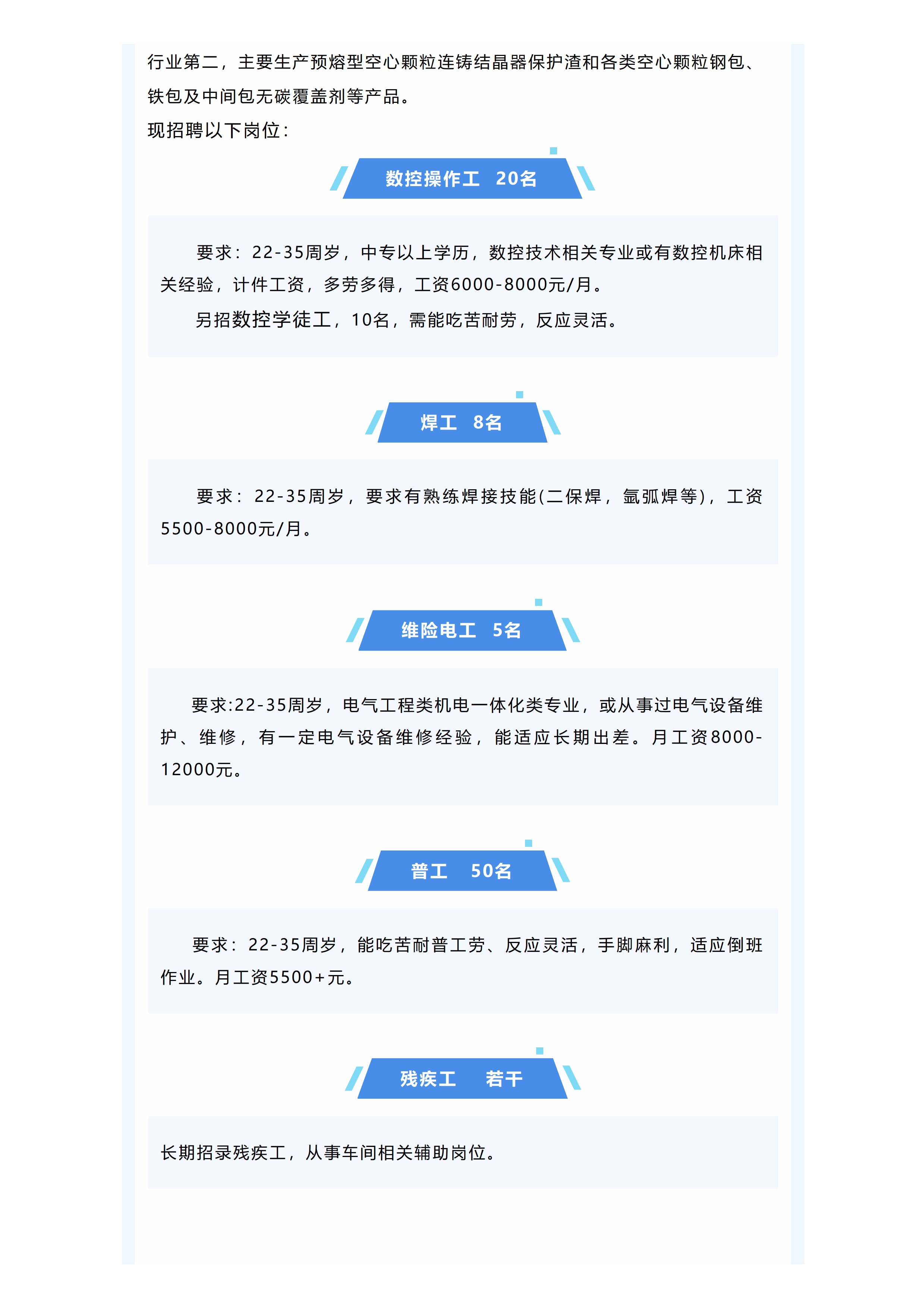 行业第二，主要生产预熔型空心颗粒连铸结晶器保护渣和各类空心颗粒钢包、铁包及中间包无碳覆盖剂等产品。

现招聘以下岗位：

数控操作工　20名

要求：22-35周岁，中专以上学历，数控技术相关专业或有数控机床相关经验，计件工资，多劳多得，工资6000-8000元/月。

另招数控学徒工，10名，需能吃苦耐劳，反应灵活。

焊工　8名

要求：22-35周岁，要求有熟练焊接技能(二保焊，氩弧焊等)，工资5500-8000元/月。

维险电工　5名

要求:22-35周岁，电气工程类机电一体化类专业，或从事过电气设备维护、维修，有一定电气设备维修经验，能适应长期出差。月工资8000-12000元。

普工　50名

要求：22-35周岁，能吃苦耐普工劳、反应灵活，手脚麻利，适应倒班作业。月工资5500+元。

残疾工　若干

长期招录残疾工，从事车间相关辅助岗位。